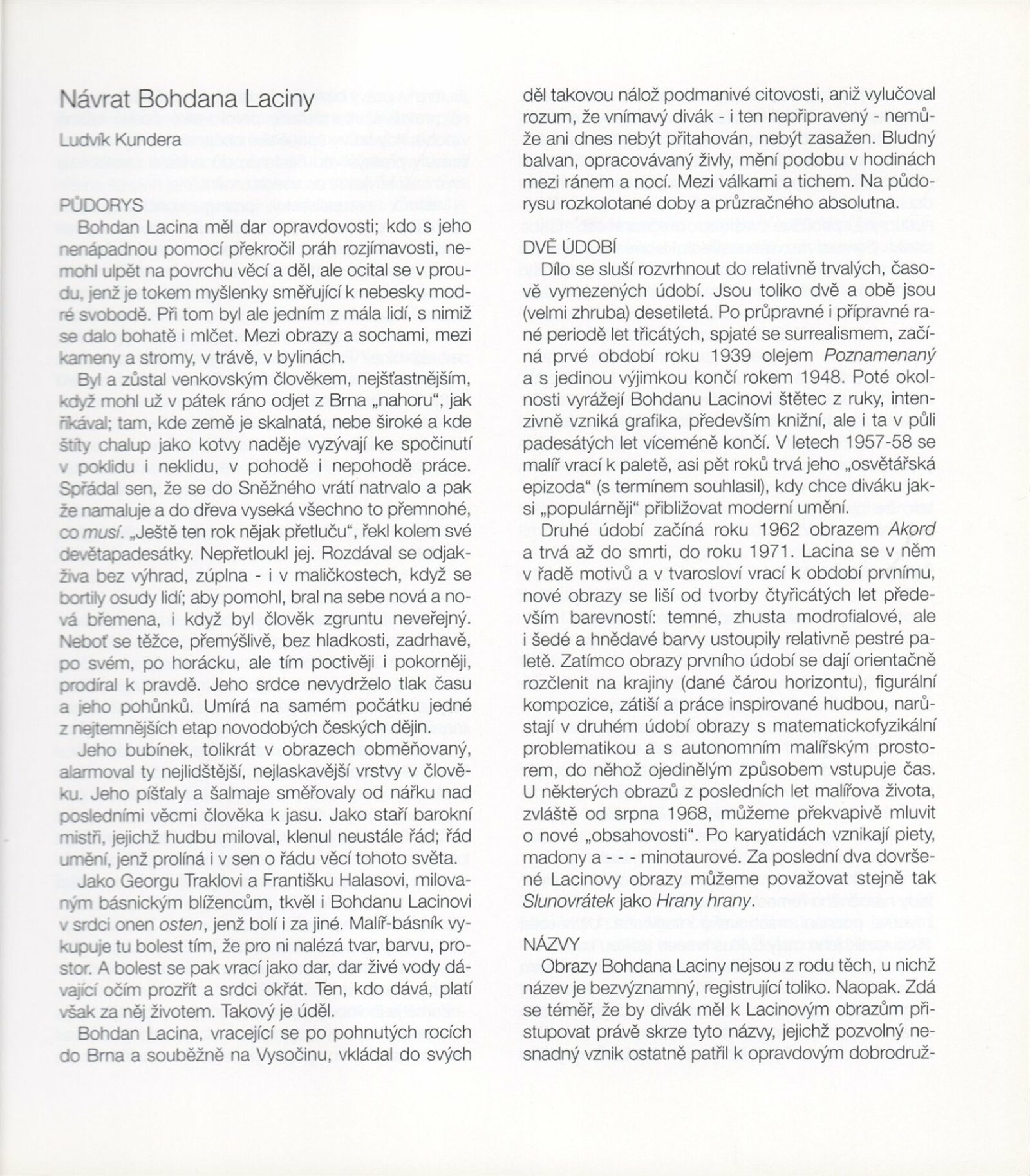 Návrat Bohdana Laciny

Ludvík Kundera

PŮDORYS

Bohdan Lacina měl dar opravdovosti; kdo s jeho nenápadnou pomocí překročil práh rozjímavosti, nemohl ulpět na povrchu věcí a děl, ale ocital se v proudu, jenž je tokem myšlenky směřující k nebesky modré svobodě. Při tom byl ale jedním z mála lidí, s nimiž se dalo bohatě i mlčet. Mezi obrazy a sochami, mezi kameny a stromy, v trávě, v bylinách.

Byl a zůstal venkovským člověkem, nejšťastnějším, když mohl už v pátek ráno odjet z Brna „nahoru", jak říkával; tam, kde země je skalnatá, nebe široké a kde štíty chalup jako kotvy naděje vyzývají ke spočinutí v poklidu i neklidu, v pohodě i nepohodě práce. Spřádal sen, že se do Sněžného vrátí natrvalo a pak že namaluje a do dřeva vyseká všechno to přemnohé, co musí. „Ještě ten rok nějak přetluču", řekl kolem své devětapadesátky. Nepřetloukl jej. Rozdával se odjakživa bez výhrad, zúplna - i v maličkostech, když se bortily osudy lidí; aby pomohl, bral na sebe nová a nová břemena, i když byl člověk zgruntu neveřejný. Neboť se těžce, přemýšlivě, bez hladkosti, zadrhavě, po svém, po horácku, ale tím poctivěji i pokorněji, prodíral k pravdě. Jeho srdce nevydrželo tlak času a jeho pohůnků. Umírá na samém počátku jedné z nejtemnějších etap novodobých českých dějin.

Jeho bubínek, tolikrát v obrazech obměňovaný, alarmoval ty nejlidštější, nejlaskavější vrstvy v člověku. Jeho píšťaly a šalmaje směřovaly od nářku nad posledními věcmi člověka k jasu. Jako staří barokní mistři, jejichž hudbu miloval, klenul neustále řád; řád umění, jenž prolíná i v sen o řádu věcí tohoto světa.

Jako Georgu Traklovi a Františku Halasovi, milovaným básnickým blížencům, tkvěl i Bohdanu Lacinovi v srdci onen osten, jenž bolí i za jiné. Malíř-básník vykupuje tu bolest tím, že pro ni nalézá tvar, barvu, prostor. A bolest se pak vrací jako dar, dar živé vody dávající očím prozřít a srdci okřát. Ten, kdo dává, platí však za něj životem. Takový je úděl.

Bohdan Lacina, vracející se po pohnutých rocích do Brna a souběžně na Vysočinu, vkládal do svých děl takovou nálož podmanivé citovosti, aniž vylučoval rozum, že vnímavý divák - i ten nepřipravený - nemůže ani dnes nebýt přitahován, nebýt zasažen. Bludný balvan, opracovávaný živly, mění podobu v hodinách mezi ránem a nocí. Mezi válkami a tichem. Na půdorysu rozkolotané doby a průzračného absolutna.

DVĚ ÚDOBÍ

Dílo se sluší rozvrhnout do relativně trvalých, časově vymezených údobí. Jsou toliko dvě a obě jsou (velmi zhruba) desetiletá. Po průpravné i přípravné rané periodě let třicátých, spjaté se surrealismem, začíná prvé období roku 1939 olejem Poznamenaný a s jedinou výjimkou končí rokem 1948. Poté okolnosti vyrážejí Bohdanu Lacinovi štětec z ruky, intenzivně vzniká grafika, především knižní, ale i ta v půli padesátých let víceméně končí. V letech 1957-58 se malíř vrací k paletě, asi pět roků trvá jeho „osvětářská epizoda" (s termínem souhlasil), kdy chce diváku jaksi „populárněji" přibližovat moderní umění.

Druhé údobí začíná roku 1962 obrazem Akord a trvá až do smrti, do roku 1971. Lacina se v něm v řadě motivů a v tvarosloví vrací k období prvnímu, nové obrazy se liší od tvorby čtyřicátých let především barevností: temné, zhusta modrofialové, ale i šedé a hnědavé barvy ustoupily relativně pestré paletě. Zatímco obrazy prvního údobí se dají orientačně rozčlenit na krajiny (dané čárou horizontu), figurální kompozice, zátiší a práce inspirované hudbou, narůstají v druhém údobí obrazy s matematickofyzikální problematikou a s autonomním malířským prostorem, do něhož ojedinělým způsobem vstupuje čas. U některých obrazů z posledních let malířova života, zvláště od srpna 1968, můžeme překvapivě mluvit o nové „obsahovosti". Po karyatidách vznikají piety, madony a - - - minotaurové. Za poslední dva dovršené Lacinovy obrazy můžeme považovat stejně tak Slunovrátek jako Hrany hrany.

NÁZVY

Obrazy Bohdana Laciny nejsou z rodu těch, u nichž název je bezvýznamný, registrující toliko. Naopak. Zdá se téměř, že by divák měl k Lacinovým obrazům přistupovat právě skrze tyto názvy, jejichž pozvolný nesnadný vznik ostatně patřil k opravdovým dobrodruž-